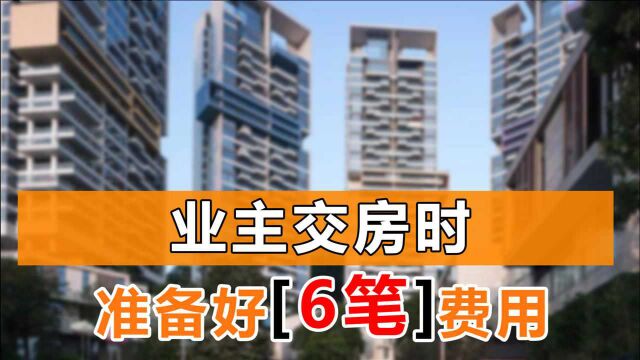 业主交房时

准备好[6笔]费用